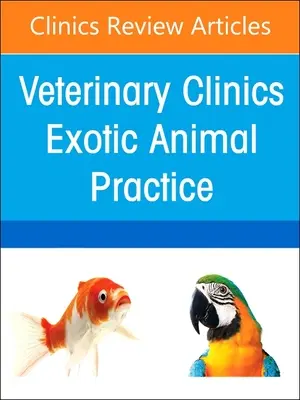 Clinics Review Articles

Veterinary Clinics
Exotic Animal
Practice